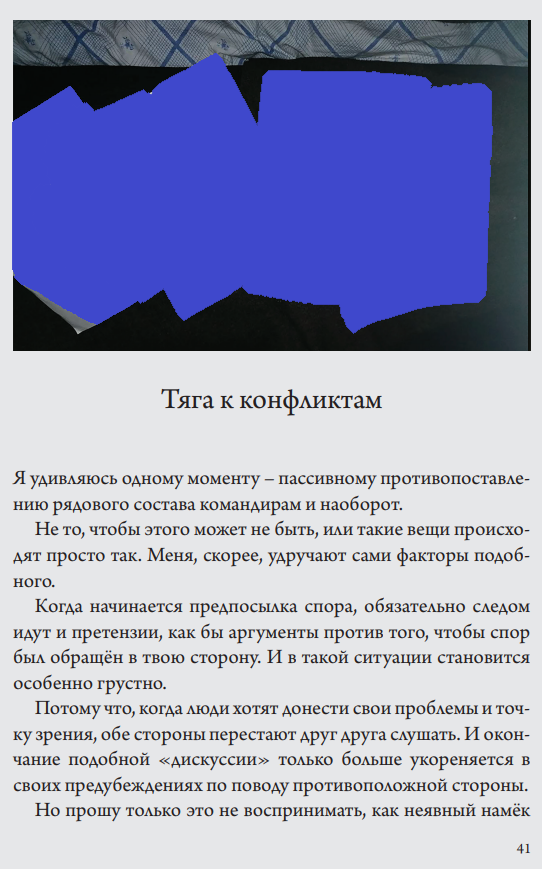 Тяга к конфликтам

Я удивляюсь одному моменту – пассивному противопоставлению рядового состава командирам и наоборот.

Не то, чтобы этого может не быть, или такие вещи происходят просто так. Меня, скорее, удручают сами факторы подобного.

Когда начинается предпосылка спора, обязательно следом идут и претензии, как бы аргументы против того, чтобы спор был обращён в твою сторону. И в такой ситуации становится особенно грустно.

Потому что, когда люди хотят донести свои проблемы и точку зрения, обе стороны перестают друг друга слушать. И окончание подобной «дискуссии» только больше укореняется в своих предубеждениях по поводу противоположной стороны.

Но прошу только это не воспринимать, как неявный намёк

41